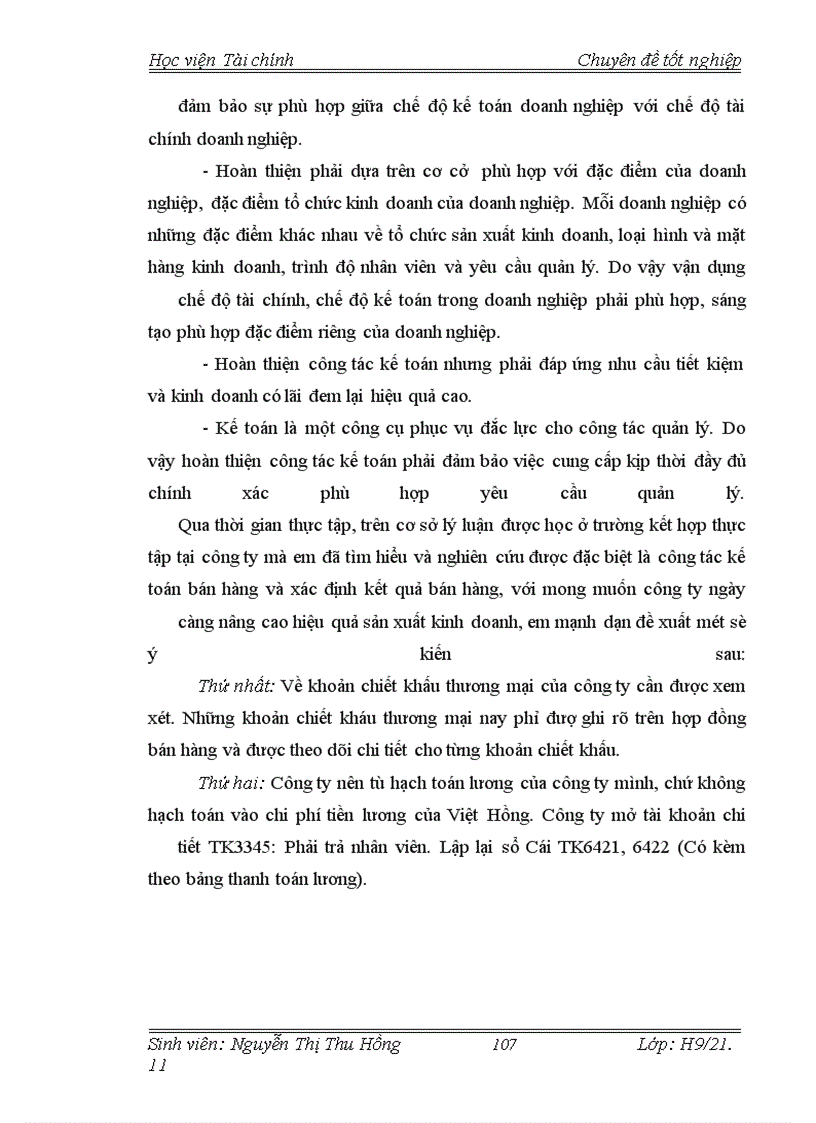 Học viện Tài chính Chuyên đề tốt nghiệp

đảm bảo sự phù hợp giữa chế độ kế toán doanh nghiệp với chế độ tài chính doanh nghiệp.

- Hoàn thiện phải dựa trên cơ cở phù hợp với đặc điểm của doanh nghiệp, đặc điểm tổ chức kinh doanh của doanh nghiệp. Mỗi doanh nghiệp có những đặc điểm khác nhau về tổ chức sản xuất kinh doanh, loại hình và mặt hàng kinh doanh, trình độ nhân viên và yêu cầu quản lý. Do vậy vận dụng chế độ tài chính, chế độ kế toán trong doanh nghiệp phải phù hợp, sáng tạo phù hợp đặc điểm riêng của doanh nghiệp.

- Hoàn thiện công tác kế toán nhưng phải đáp ứng nhu cầu tiết kiệm và kinh doanh có lãi đem lại hiệu quả cao.

- Kế toán là một công cụ phục vụ đắc lực cho công tác quản lý. Do vậy hoàn thiện công tác kế toán phải đảm bảo việc cung cấp kịp thời đầy đủ chính xác phù hợp yêu cầu quản lý.

Qua thời gian thực tập, trên cơ sở lý luận được học ở trường kết hợp thực tập tại công ty mà em đã tìm hiểu và nghiên cứu được đặc biệt là công tác kế toán bán hàng và xác định kết quả bán hàng, với mong muốn công ty ngày càng nâng cao hiệu quả sản xuất kinh doanh, em mạnh dạn đề xuất mét sè ý kiến sau:

Thứ nhất: Về khoản chiết khấu thương mại của công ty cần được xem xét. Những khoản chiết kháu thương mại nay phỉ đượ ghi rõ trên hợp đồng bán hàng và được theo dõi chi tiết cho từng khoản chiết khấu.

Thứ hai: Công ty nên tù hạch toán lương của công ty mình, chứ không hạch toán vào chi phí tiền lương của Việt Hồng. Công ty mở tài khoản chi tiết TK3345: Phải trả nhân viên. Lập lại sổ Cái TK6421, 6422 (Có kèm theo bảng thanh toán lương).

Sinh viên: Nguyễn Thị Thu Hồng 107 Lớp: H9/21.
11